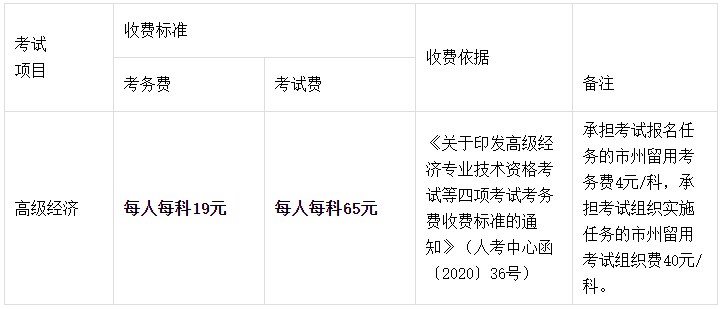 | 考试项目 | 收费标准 | | 收费依据 | 备注 |
|---|---|---|---|---|
| | 考务费 | 考试费 | | |
| 高级经济 | 每人每科19元 | 每人每科65元 | 《关于印发高级经济专业技术资格考试等四项考试考务费收费标准的通知》（人考中心函〔2020〕36号） | 承担考试报名任务的市州留用考务费4元/科，承担考试组织实施任务的市州留用考试组织费40元/科。 |